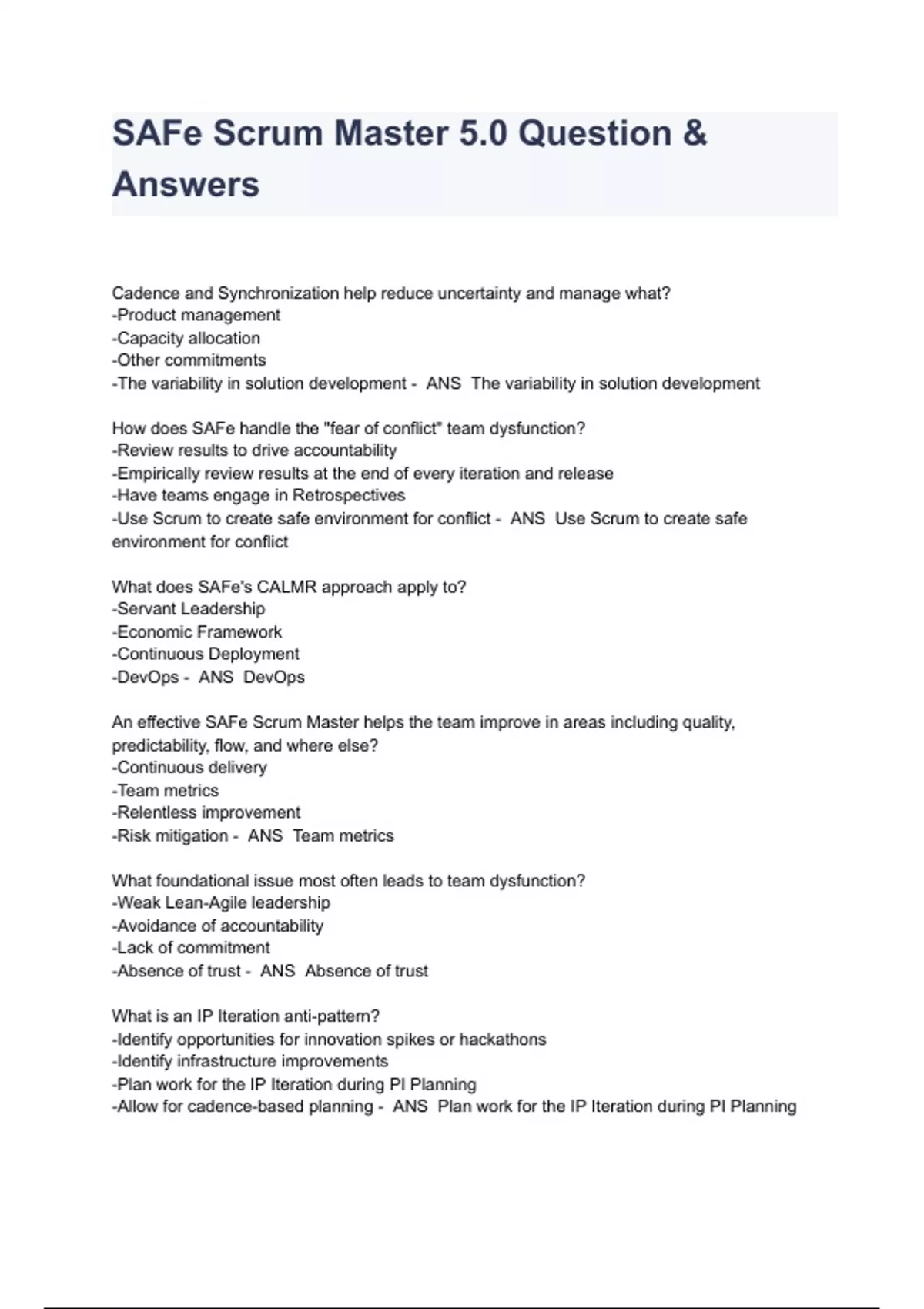 SAFe Scrum Master 5.0 Question & Answers

Cadence and Synchronization help reduce uncertainty and manage what?
-Product management
-Capacity allocation
-Other commitments
-The variability in solution development -  ANS  The variability in solution development

How does SAFe handle the "fear of conflict" team dysfunction?
-Review results to drive accountability
-Empirically review results at the end of every iteration and release
-Have teams engage in Retrospectives
-Use Scrum to create safe environment for conflict -  ANS  Use Scrum to create safe environment for conflict

What does SAFe's CALMR approach apply to?
-Servant Leadership
-Economic Framework
-Continuous Deployment
-DevOps -  ANS  DevOps

An effective SAFe Scrum Master helps the team improve in areas including quality, predictability, flow, and where else?
-Continuous delivery
-Team metrics
-Relentless improvement
-Risk mitigation -  ANS  Team metrics

What foundational issue most often leads to team dysfunction?
-Weak Lean-Agile leadership
-Avoidance of accountability
-Lack of commitment
-Absence of trust -  ANS  Absence of trust

What is an IP Iteration anti-pattern?
-Identify opportunities for innovation spikes or hackathons
-Identify infrastructure improvements
-Plan work for the IP Iteration during PI Planning
-Allow for cadence-based planning -  ANS  Plan work for the IP Iteration during PI Planning